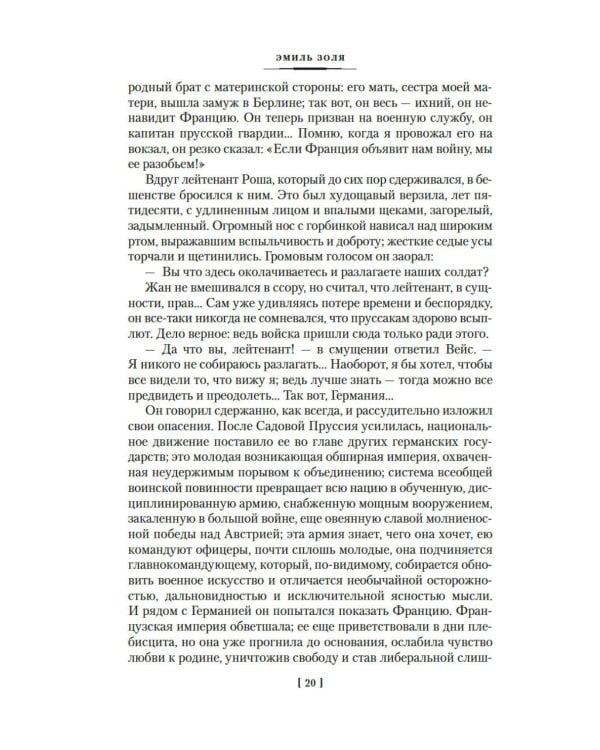 ЭМИЛЬ ЗОЛЯ

родный брат с материнской стороны: его мать, сестра моей матери, вышла замуж в Берлине; так вот, он весь — ихний, он ненавидит Францию. Он теперь призван на военную службу, он капитан прусской гвардии... Помню, когда я провожал его на вокзал, он резко сказал: «Если Франция объявит нам войну, мы ее разобьем!»

Вдруг лейтенант Роша, который до сих пор сдерживался, в бешенстве бросился к ним. Это был худощавый верзила, лет пятидесяти, с удлиненным лицом и впалыми щеками, загорелый, задымленный. Огромный нос с горбинкой нависал над широким ртом, выражавшим вспыльчивость и доброту; жесткие седые усы торчали и щетинились. Громовым голосом он заорал:

— Вы что здесь околачиваетесь и разлагаете наших солдат?

Жан не вмешивался в ссору, но считал, что лейтенант, в сущности, прав... Сам уже удивляясь потере времени и беспорядку, он все-таки никогда не сомневался, что пруссакам здорово всыплют. Дело верное: ведь войска пришли сюда только ради этого.

— Да что вы, лейтенант! — в смущении ответил Вейс. — Я никого не собираюсь разлагать... Наоборот, я бы хотел, чтобы все видели то, что вижу я; ведь лучше знать — тогда можно все предвидеть и преодолеть... Так вот, Германия...

Он говорил сдержанно, как всегда, и рассудительно изложил свои опасения. После Садовой Пруссия усилилась, национальное движение поставило ее во главе других германских государств; это молодая возникающая обширная империя, охваченная неудержимым порывом к объединению; система всеобщей воинской повинности превращает всю нацию в обученную, дисциплинированную армию, снабженную мощным вооружением, закаленную в большой войне, еще овеянную славой молниеносной победы над Австрией; эта армия знает, чего она хочет, ею командуют офицеры, почти сплошь молодые, она подчиняется главнокомандующему, который, по-видимому, собирается обновить военное искусство и отличается необычайной осторожностью, дальновидностью и исключительной ясностью мысли. И рядом с Германией он попытался показать Францию. Французская империя обветшала; ее еще приветствовали в дни плебисцита, но она уже прогнила до основания, ослабила чувство любви к родине, уничтожив свободу и став либеральной слиш-

[ 20 ]